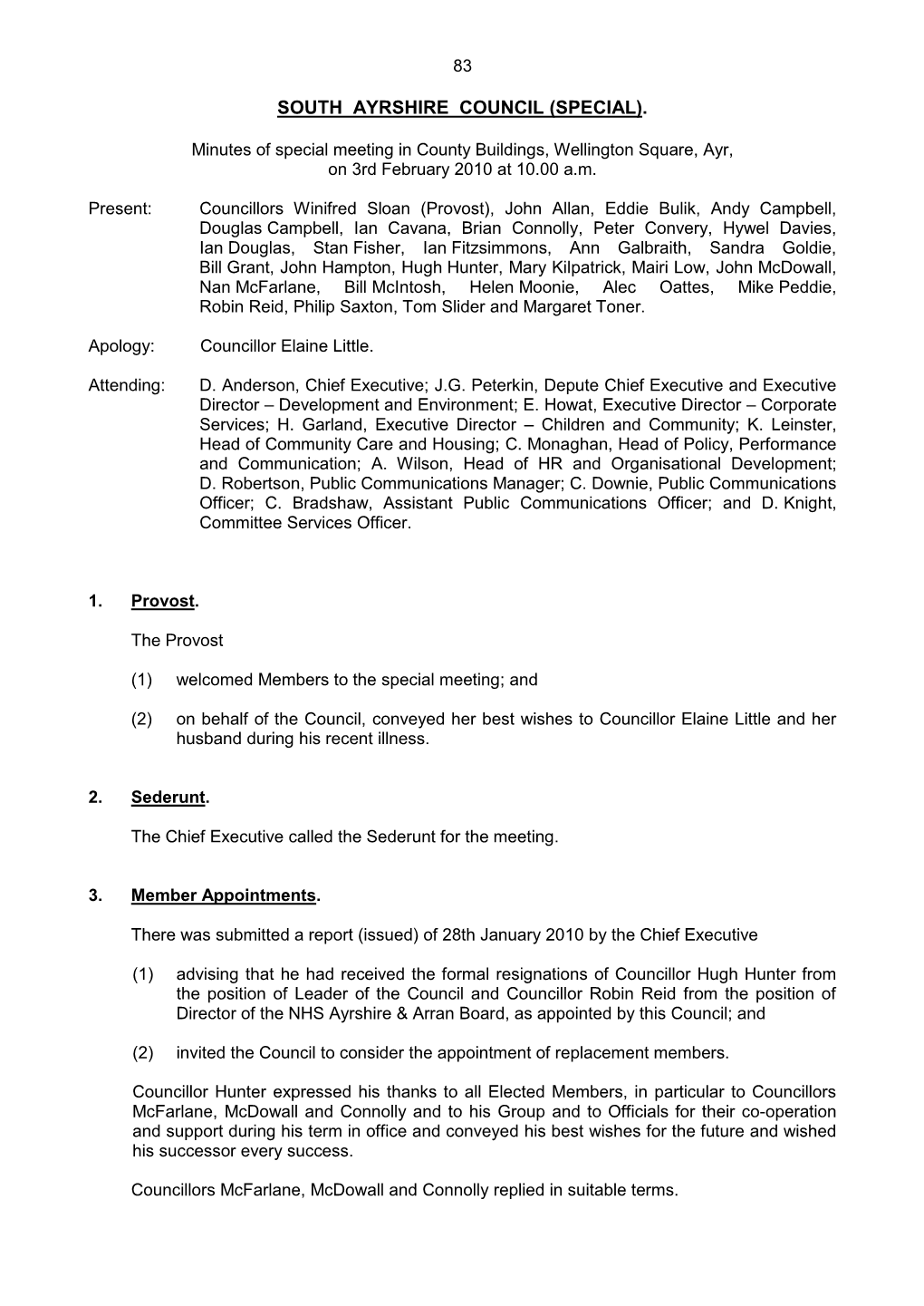 83

SOUTH AYRSHIRE COUNCIL (SPECIAL).

Minutes of special meeting in County Buildings, Wellington Square, Ayr, on 3rd February 2010 at 10.00 a.m.

Present: Councillors Winifred Sloan (Provost), John Allan, Eddie Bulik, Andy Campbell, Douglas Campbell, Ian Cavana, Brian Connolly, Peter Convery, Hywel Davies, Ian Douglas, Stan Fisher, Ian Fitzsimmons, Ann Galbraith, Sandra Goldie, Bill Grant, John Hampton, Hugh Hunter, Mary Kilpatrick, Mairi Low, John McDowall, Nan McFarlane, Bill McIntosh, Helen Moonie, Alec Oattes, Mike Peddie, Robin Reid, Philip Saxton, Tom Slider and Margaret Toner.

Apology: Councillor Elaine Little.

Attending: D. Anderson, Chief Executive; J.G. Peterkin, Depute Chief Executive and Executive Director – Development and Environment; E. Howat, Executive Director – Corporate Services; H. Garland, Executive Director – Children and Community; K. Leinster, Head of Community Care and Housing; C. Monaghan, Head of Policy, Performance and Communication; A. Wilson, Head of HR and Organisational Development; D. Robertson, Public Communications Manager; C. Downie, Public Communications Officer; C. Bradshaw, Assistant Public Communications Officer; and D. Knight, Committee Services Officer.

1. Provost.

The Provost

(1) welcomed Members to the special meeting; and

(2) on behalf of the Council, conveyed her best wishes to Councillor Elaine Little and her husband during his recent illness.

2. Sederunt.

The Chief Executive called the Sederunt for the meeting.

3. Member Appointments.

There was submitted a report (issued) of 28th January 2010 by the Chief Executive

(1) advising that he had received the formal resignations of Councillor Hugh Hunter from the position of Leader of the Council and Councillor Robin Reid from the position of Director of the NHS Ayrshire & Arran Board, as appointed by this Council; and

(2) invited the Council to consider the appointment of replacement members.

Councillor Hunter expressed his thanks to all Elected Members, in particular to Councillors McFarlane, McDowall and Connolly and to his Group and to Officials for their co-operation and support during his term in office and conveyed his best wishes for the future and wished his successor every success.

Councillors McFarlane, McDowall and Connolly replied in suitable terms.